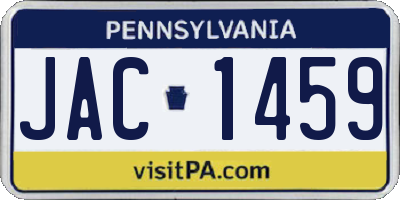 PENNSYLVANIA

JAC 1459

visitPA.com